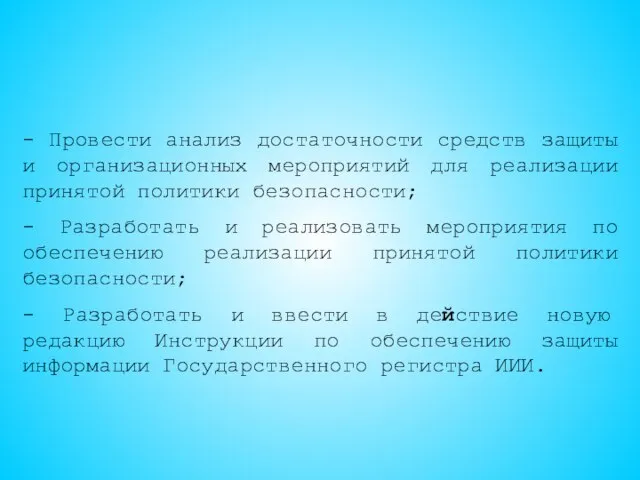 - Провести анализ достаточности средств защиты и организационных мероприятий для реализации принятой политики безопасности;

- Разработать и реализовать мероприятия по обеспечению реализации принятой политики безопасности;

- Разработать и ввести в действие новую редакцию Инструкции по обеспечению защиты информации Государственного регистра ИИИ.